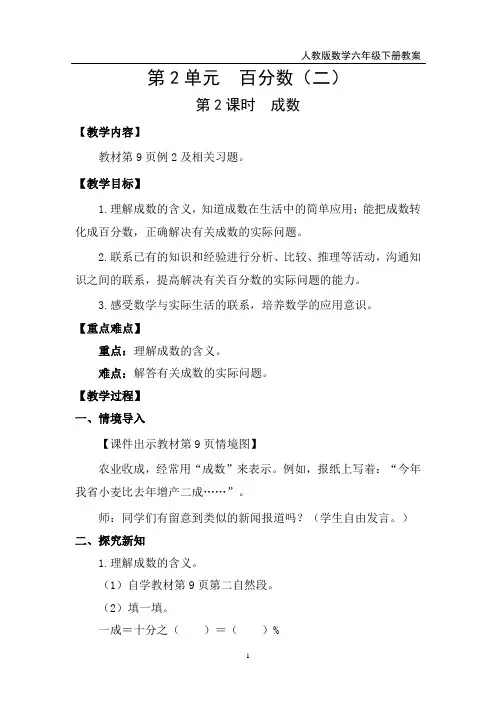 人教版数学六年级下册教案

第 2 单元　百分数（二）

第 2 课时　成数

【教学内容】

教材第 9 页例 2 及相关习题。

【教学目标】

1. 理解成数的含义，知道成数在生活中的简单应用；能把成数转化成百分数，正确解决有关成数的实际问题。

2. 联系已有的知识和经验进行分析、比较、推理等活动，沟通知识之间的联系，提高解决有关百分数的实际问题的能力。

3. 感受数学与实际生活的联系，培养数学的应用意识。

【重点难点】

重点：理解成数的含义。

难点：解答有关成数的实际问题。

【教学过程】

一、情境导入

【课件出示教材第 9 页情境图】

农业收成，经常用“成数”来表示。例如，报纸上写着：“今年我省小麦比去年增产二成……”。

师：同学们有留意到类似的新闻报道吗？（学生自由发言。）

二、探究新知

1. 理解成数的含义。

（1）自学教材第 9 页第二自然段。

（2）填一填。

一成＝十分之（　　）＝（　　）%

1